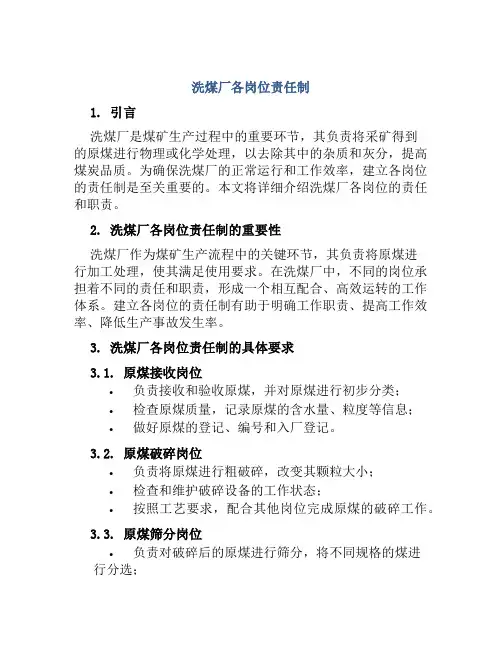 洗煤厂各岗位责任制

1. 引言

洗煤厂是煤矿生产过程中的重要环节，其负责将采矿得到的原煤进行物理或化学处理，以去除其中的杂质和灰分，提高煤炭品质。为确保洗煤厂的正常运行和工作效率，建立各岗位的责任制是至关重要的。本文将详细介绍洗煤厂各岗位的责任和职责。

2. 洗煤厂各岗位责任制的重要性

洗煤厂作为煤矿生产流程中的关键环节，其负责将原煤进行加工处理，使其满足使用要求。在洗煤厂中，不同的岗位承担着不同的责任和职责，形成一个相互配合、高效运转的工作体系。建立各岗位的责任制有助于明确工作职责、提高工作效率、降低生产事故发生率。

3. 洗煤厂各岗位责任制的具体要求

3.1. 原煤接收岗位

• 负责接收和验收原煤，并对原煤进行初步分类；
• 检查原煤质量，记录原煤的含水量、粒度等信息；
• 做好原煤的登记、编号和入厂登记。

3.2. 原煤破碎岗位

• 负责将原煤进行粗破碎，改变其颗粒大小；
• 检查和维护破碎设备的工作状态；
• 按照工艺要求，配合其他岗位完成原煤的破碎工作。

3.3. 原煤筛分岗位

• 负责对破碎后的原煤进行筛分，将不同规格的煤进行分选；